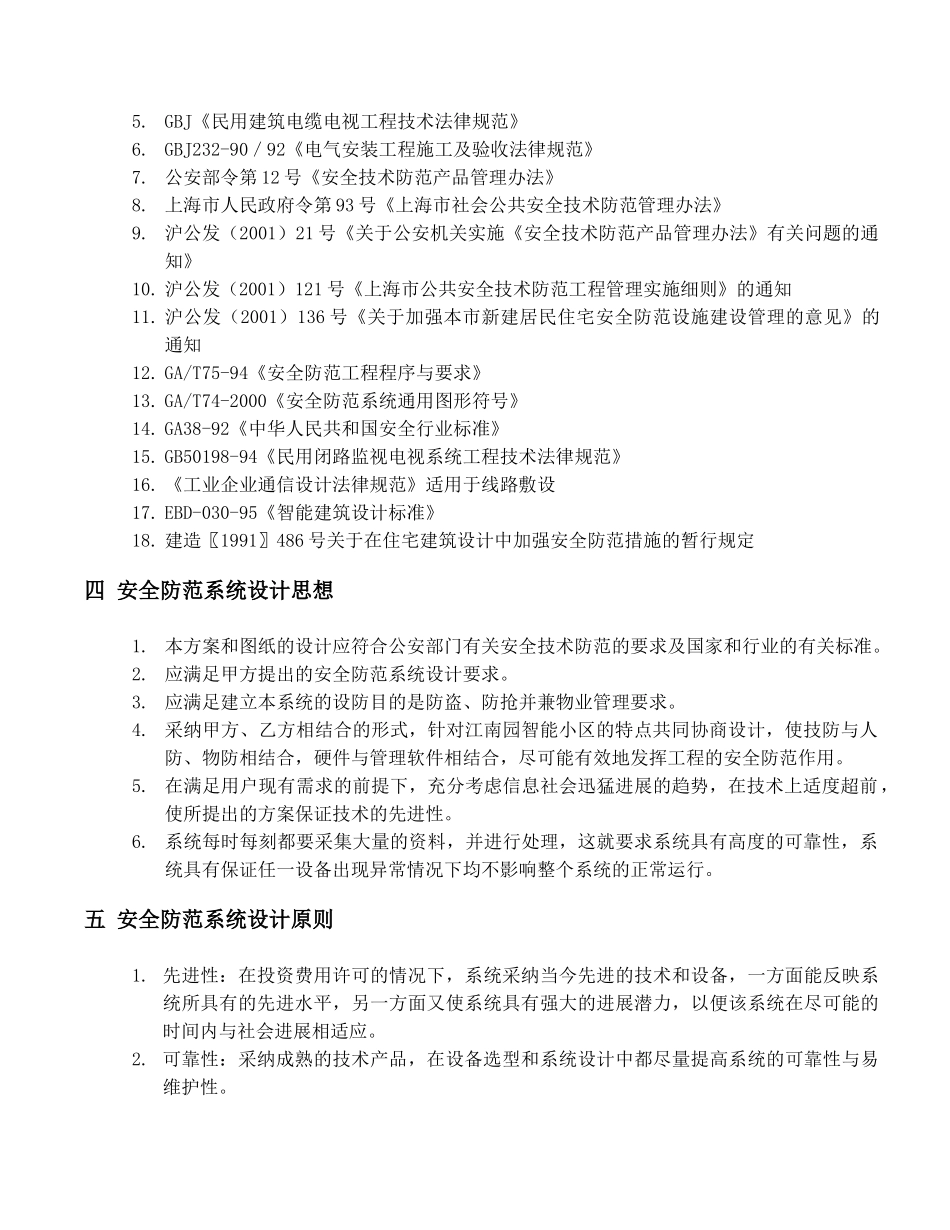 5. GBJ《民用建筑电缆电视工程技术法律规范》
6. GBJ232-90 / 92《电气安装工程施工及验收法律规范》
7. 公安部令第 12 号《安全技术防范产品管理办法》
8. 上海市人民政府令第 93 号《上海市社会公共安全技术防范管理办法》
9. 沪公发（2001）21 号《关于公安机关实施《安全技术防范产品管理办法》有关问题的通知》
10. 沪公发（2001）121 号《上海市公共安全技术防范工程管理实施细则》的通知
11. 沪公发（2001）136 号《关于加强本市新建居民住宅安全防范设施建设管理的意见》的通知
12. GA/T75-94《安全防范工程程序与要求》
13. GA/T74-2000《安全防范系统通用图形符号》
14. GA38-92《中华人民共和国安全行业标准》
15. GB50198-94《民用闭路监视电视系统工程技术法律规范》
16. 《工业企业通信设计法律规范》适用于线路敷设
17. EBD-030-95《智能建筑设计标准》
18. 建造〖1991〗486 号关于在住宅建筑设计中加强安全防范措施的暂行规定

四 安全防范系统设计思想

1. 本方案和图纸的设计应符合公安部门有关安全技术防范的要求及国家和行业的有关标准。
2. 应满足甲方提出的安全防范系统设计要求。
3. 应满足建立本系统的设防目的是防盗、防抢并兼物业管理要求。
4. 采纳甲方、乙方相结合的形式，针对江南园智能小区的特点共同协商设计，使技防与人防、物防相结合，硬件与管理软件相结合，尽可能有效地发挥工程的安全防范作用。
5. 在满足用户现有需求的前提下，充分考虑信息社会迅猛进展的趋势，在技术上适度超前，使所提出的方案保证技术的先进性。
6. 系统每时每刻都要采集大量的资料，并进行处理，这就要求系统具有高度的可靠性，系统具有保证任一设备出现异常情况下均不影响整个系统的正常运行。

五 安全防范系统设计原则

1. 先进性：在投资费用许可的情况下，系统采纳当今先进的技术和设备，一方面能反映系统所具有的先进水平，另一方面又使系统具有强大的进展潜力，以便该系统在尽可能的时间内与社会进展相适应。
2. 可靠性：采纳成熟的技术产品，在设备选型和系统设计中都尽量提高系统的可靠性与易维护性。